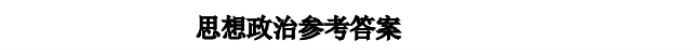 思想政治参考答案